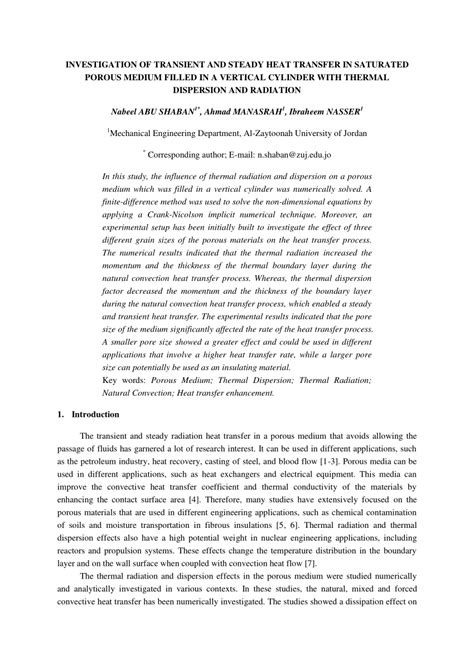 INVESTIGATION OF TRANSIENT AND STEADY HEAT TRANSFER IN SATURATED POROUS MEDIUM FILLED IN A VERTICAL CYLINDER WITH THERMAL DISPERSION AND RADIATION

Nabeel ABU SHABAN$^{1*}$, Ahmad MANASRAH$^{1}$, Ibraheem NASSER$^{1}$

$^{1}$Mechanical Engineering Department, Al-Zaytoonah University of Jordan

$^{*}$ Corresponding author; E-mail: n.shaban@zuj.edu.jo

In this study, the influence of thermal radiation and dispersion on a porous medium which was filled in a vertical cylinder was numerically solved. A finite-difference method was used to solve the non-dimensional equations by applying a Crank-Nicolson implicit numerical technique. Moreover, an experimental setup has been initially built to investigate the effect of three different grain sizes of the porous materials on the heat transfer process. The numerical results indicated that the thermal radiation increased the momentum and the thickness of the thermal boundary layer during the natural convection heat transfer process. Whereas, the thermal dispersion factor decreased the momentum and the thickness of the boundary layer during the natural convection heat transfer process, which enabled a steady and transient heat transfer. The experimental results indicated that the pore size of the medium significantly affected the rate of the heat transfer process. A smaller pore size showed a greater effect and could be used in different applications that involve a higher heat transfer rate, while a larger pore size can potentially be used as an insulating material.
Key words: Porous Medium; Thermal Dispersion; Thermal Radiation; Natural Convection; Heat transfer enhancement.

1. Introduction

The transient and steady radiation heat transfer in a porous medium that avoids allowing the passage of fluids has garnered a lot of research interest. It can be used in different applications, such as the petroleum industry, heat recovery, casting of steel, and blood flow [1-3]. Porous media can be used in different applications, such as heat exchangers and electrical equipment. This media can improve the convective heat transfer coefficient and thermal conductivity of the materials by enhancing the contact surface area [4]. Therefore, many studies have extensively focused on the porous materials that are used in different engineering applications, such as chemical contamination of soils and moisture transportation in fibrous insulations [5, 6]. Thermal radiation and thermal dispersion effects also have a high potential weight in nuclear engineering applications, including reactors and propulsion systems. These effects change the temperature distribution in the boundary layer and on the wall surface when coupled with convection heat flow [7].

The thermal radiation and dispersion effects in the porous medium were studied numerically and analytically investigated in various contexts. In these studies, the natural, mixed and forced convective heat transfer has been numerically investigated. The studies showed a dissipation effect on